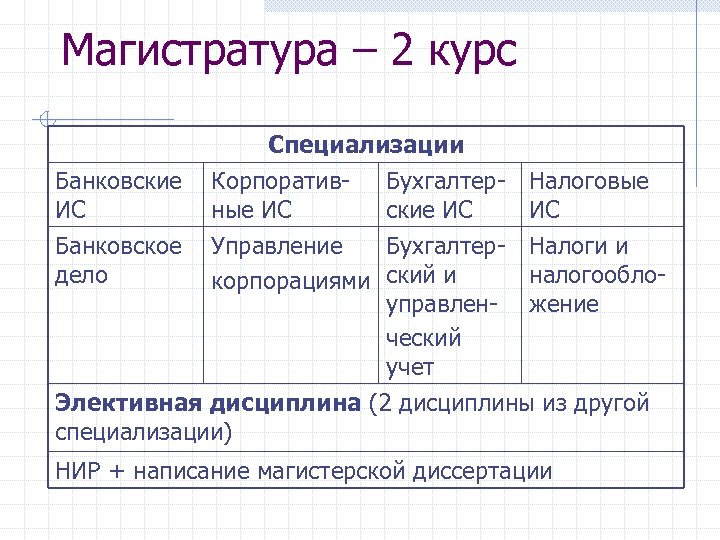 Магистратура – 2 курс

| Специализации | | | |
|---|---|---|---|
| Банковские ИС | Корпоративные ИС | Бухгалтерские ИС | Налоговые ИС |
| Банковское дело | Управление корпорациями | Бухгалтерский и управленческий учет | Налоги и налогообложение |
| **Элективная дисциплина** (2 дисциплины из другой специализации) | | | |
| НИР + написание магистерской диссертации | | | |